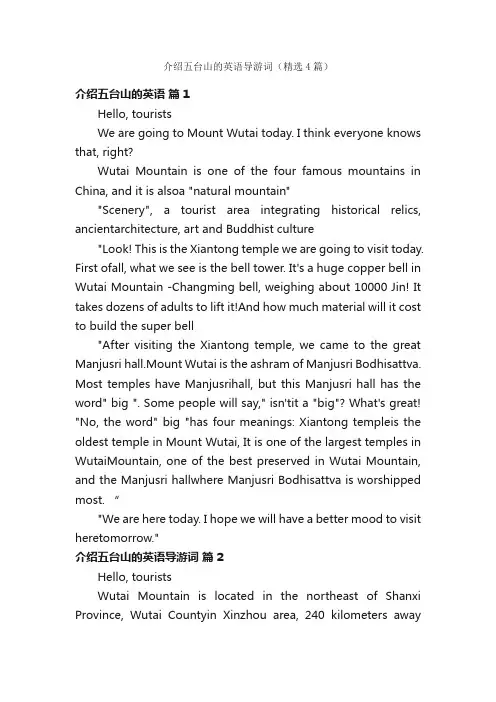 介绍五台山的英语导游词（精选4篇）

介绍五台山的英语 篇1

Hello, tourists

We are going to Mount Wutai today. I think everyone knows that, right?

Wutai Mountain is one of the four famous mountains in China, and it is alsoa "natural mountain"

"Scenery", a tourist area integrating historical relics, ancientarchitecture, art and Buddhist culture

"Look! This is the Xiantong temple we are going to visit today. First ofall, what we see is the bell tower. It's a huge copper bell in Wutai Mountain -Changming bell, weighing about 10000 Jin! It takes dozens of adults to lift it!And how much material will it cost to build the super bell

"After visiting the Xiantong temple, we came to the great Manjusri hall.Mount Wutai is the ashram of Manjusri Bodhisattva. Most temples have Manjusrihall, but this Manjusri hall has the word" big ". Some people will say," isn'tit a "big"? What's great! "No, the word" big "has four meanings: Xiantong templeis the oldest temple in Mount Wutai, It is one of the largest temples in WutaiMountain, one of the best preserved in Wutai Mountain, and the Manjusri hallwhere Manjusri Bodhisattva is worshipped most. "

"We are here today. I hope we will have a better mood to visit heretomorrow."

介绍五台山的英语导游词 篇2

Hello, tourists

Wutai Mountain is located in the northeast of Shanxi Province, Wutai Countyin Xinzhou area, 240 kilometers away